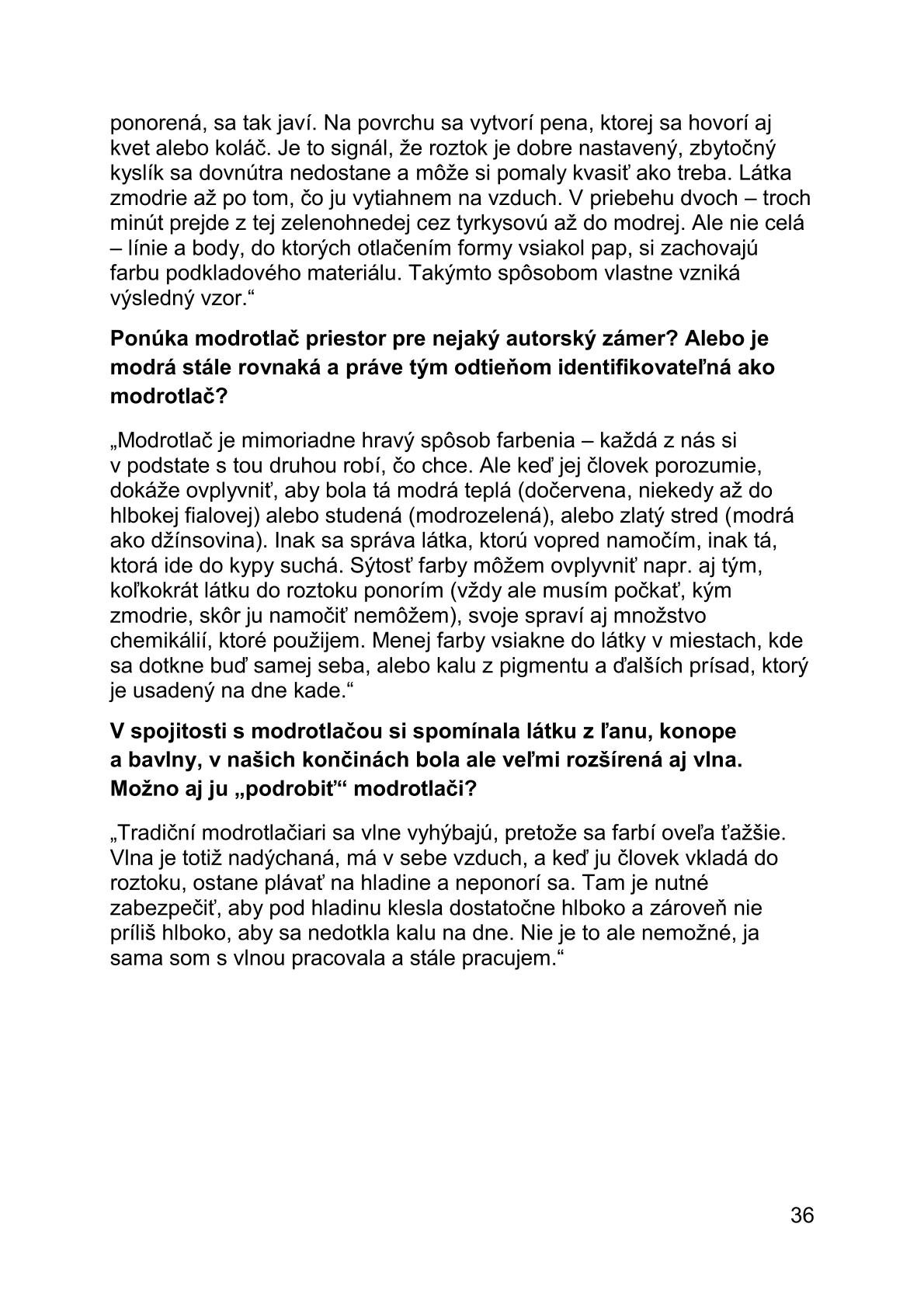 ponorená, sa tak javí. Na povrchu sa vytvorí pena, ktorej sa hovorí aj kvet alebo koláč. Je to signál, že roztok je dobre nastavený, zbytočný kyslík sa dovnútra nedostane a môže si pomaly kvasiť ako treba. Látka zmodrie až po tom, čo ju vytiahnem na vzduch. V priebehu dvoch – troch minút prejde z tej zelenohnedej cez tyrkysovú až do modrej. Ale nie celá – línie a body, do ktorých otlačením formy vsiakol pap, si zachovajú farbu podkladového materiálu. Takýmto spôsobom vlastne vzniká výsledný vzor.“

Ponúka modrotlač priestor pre nejaký autorský zámer? Alebo je modrá stále rovnaká a práve tým odtieňom identifikovateľná ako modrotlač?

„Modrotlač je mimoriadne hravý spôsob farbenia – každá z nás si v podstate s tou druhou robí, čo chce. Ale keď jej človek porozumie, dokáže ovplyvniť, aby bola tá modrá teplá (dočervena, niekedy až do hlbokej fialovej) alebo studená (modrozelená), alebo zlatý stred (modrá ako džínsovina). Inak sa správa látka, ktorú vopred namočím, inak tá, ktorá ide do kypy suchá. Sýtosť farby môžem ovplyvniť napr. aj tým, koľkokrát látku do roztoku ponorím (vždy ale musím počkať, kým zmodrie, skôr ju namočiť nemôžem), svoje spraví aj množstvo chemikálií, ktoré použijem. Menej farby vsiakne do látky v miestach, kde sa dotkne buď samej seba, alebo kalu z pigmentu a ďalších prísad, ktorý je usadený na dne kade.“

V spojitosti s modrotlačou si spomínala látku z ľanu, konope a bavlny, v našich končinách bola ale veľmi rozšírená aj vlna. Možno aj ju „podrobiť“ modrotlači?

„Tradiční modrotlačiari sa vlne vyhýbajú, pretože sa farbí oveľa ťažšie. Vlna je totiž nadýchaná, má v sebe vzduch, a keď ju človek vkladá do roztoku, ostane plávať na hladine a neponorí sa. Tam je nutné zabezpečiť, aby pod hladinu klesla dostatočne hlboko a zároveň nie príliš hlboko, aby sa nedotkla kalu na dne. Nie je to ale nemožné, ja sama som s vlnou pracovala a stále pracujem.“

36